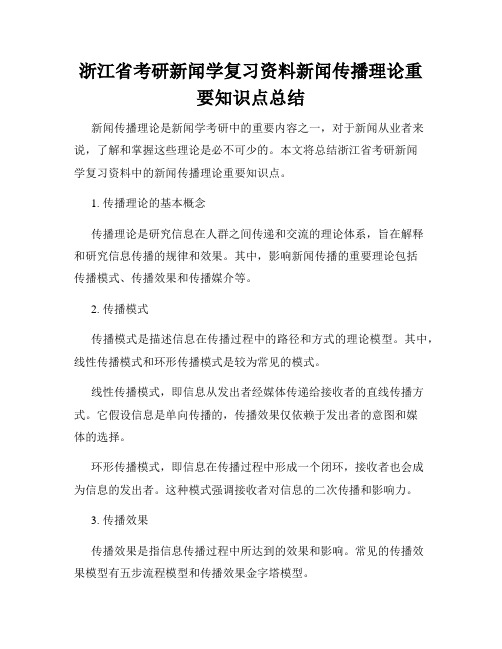 浙江省考研新闻学复习资料新闻传播理论重要知识点总结

新闻传播理论是新闻学考研中的重要内容之一，对于新闻从业者来说，了解和掌握这些理论是必不可少的。本文将总结浙江省考研新闻学复习资料中的新闻传播理论重要知识点。

1. 传播理论的基本概念

传播理论是研究信息在人群之间传递和交流的理论体系，旨在解释和研究信息传播的规律和效果。其中，影响新闻传播的重要理论包括传播模式、传播效果和传播媒介等。

2. 传播模式

传播模式是描述信息在传播过程中的路径和方式的理论模型。其中，线性传播模式和环形传播模式是较为常见的模式。

线性传播模式，即信息从发出者经媒体传递给接收者的直线传播方式。它假设信息是单向传播的，传播效果仅依赖于发出者的意图和媒体的选择。

环形传播模式，即信息在传播过程中形成一个闭环，接收者也会成为信息的发出者。这种模式强调接收者对信息的二次传播和影响力。

3. 传播效果

传播效果是指信息传播过程中所达到的效果和影响。常见的传播效果模型有五步流程模型和传播效果金字塔模型。